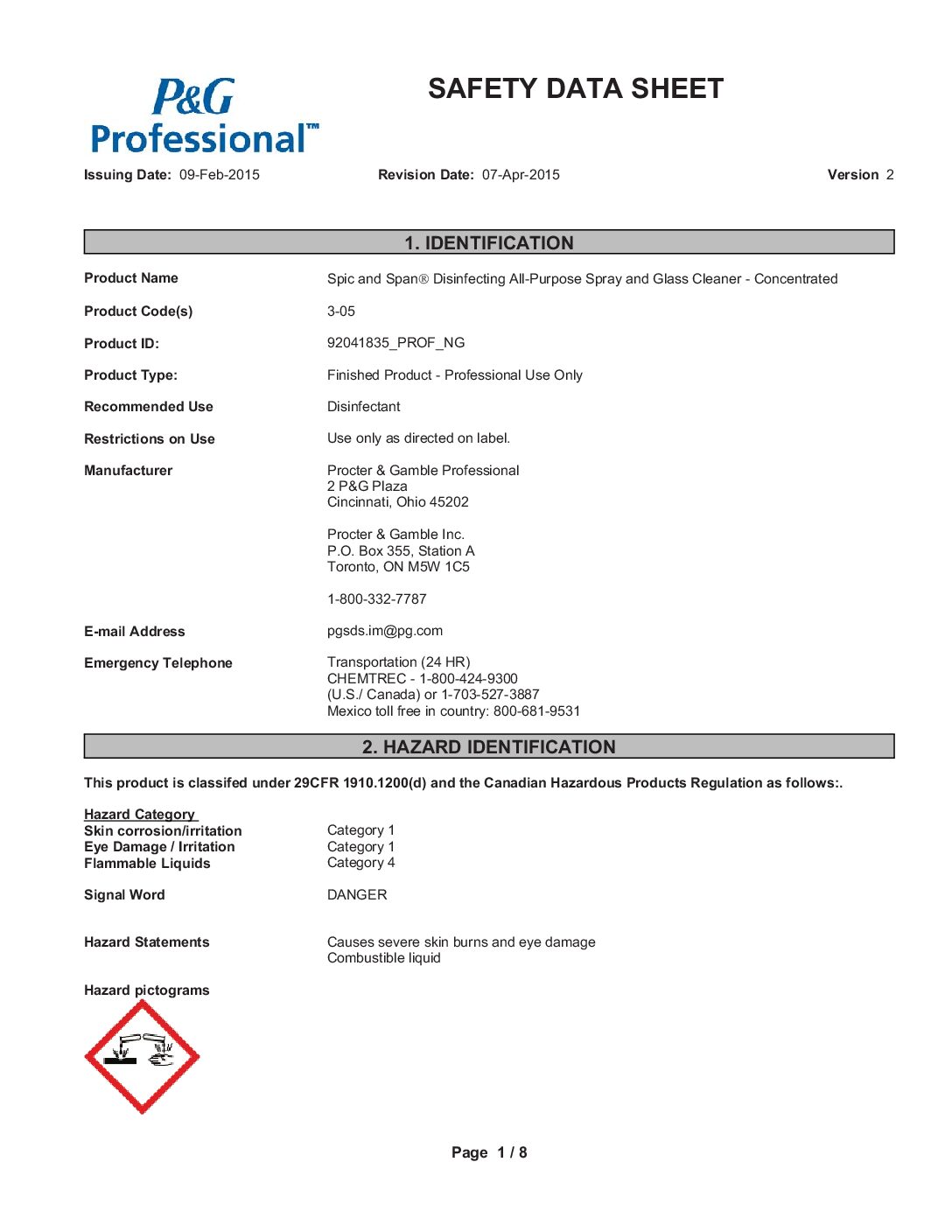 P&G Professional™

SAFETY DATA SHEET

Issuing Date: 09-Feb-2015 Revision Date: 07-Apr-2015 Version 2

1. IDENTIFICATION

Product Name Spic and Span® Disinfecting All-Purpose Spray and Glass Cleaner - Concentrated

Product Code(s) 3-05

Product ID: 92041835_PROF_NG

Product Type: Finished Product - Professional Use Only

Recommended Use Disinfectant

Restrictions on Use Use only as directed on label.

Manufacturer Procter & Gamble Professional
2 P&G Plaza
Cincinnati, Ohio 45202

Procter & Gamble Inc.
P.O. Box 355, Station A
Toronto, ON M5W 1C5

1-800-332-7787

E-mail Address pgsds.im@pg.com

Emergency Telephone Transportation (24 HR)
CHEMTREC - 1-800-424-9300
(U.S./ Canada) or 1-703-527-3887
Mexico toll free in country: 800-681-9531

2. HAZARD IDENTIFICATION

This product is classifed under 29CFR 1910.1200(d) and the Canadian Hazardous Products Regulation as follows:.

Hazard Category
Skin corrosion/irritation Category 1
Eye Damage / Irritation Category 1
Flammable Liquids Category 4

Signal Word DANGER

Hazard Statements Causes severe skin burns and eye damage
Combustible liquid

Hazard pictograms

Page 1 / 8